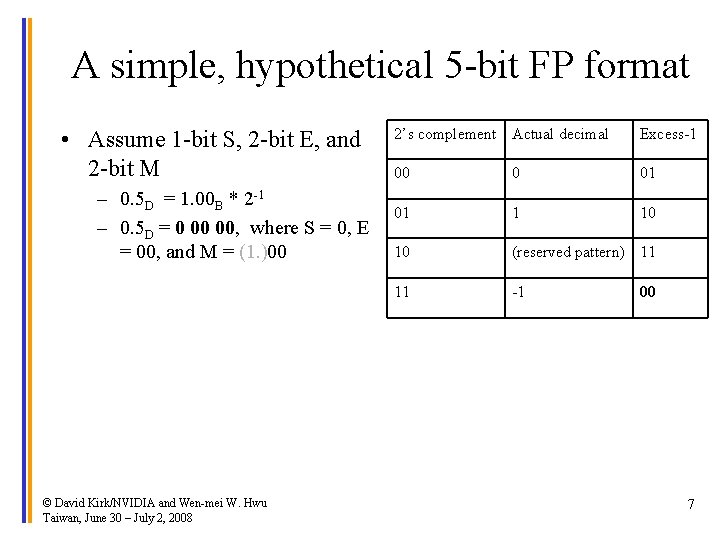 A simple, hypothetical 5-bit FP format

• Assume 1-bit S, 2-bit E, and 2-bit M
  – $0.5_D = 1.00_B * 2^{-1}$
  – $0.5_D$ = **0 00 00**, where S = 0, E = 00, and M = (1.)00

| 2's complement | Actual decimal | Excess-1 |
|---|---|---|
| 00 | 0 | 01 |
| 01 | 1 | 10 |
| 10 | (reserved pattern) | 11 |
| 11 | -1 | **00** |

© David Kirk/NVIDIA and Wen-mei W. Hwu
Taiwan, June 30 – July 2, 2008

7